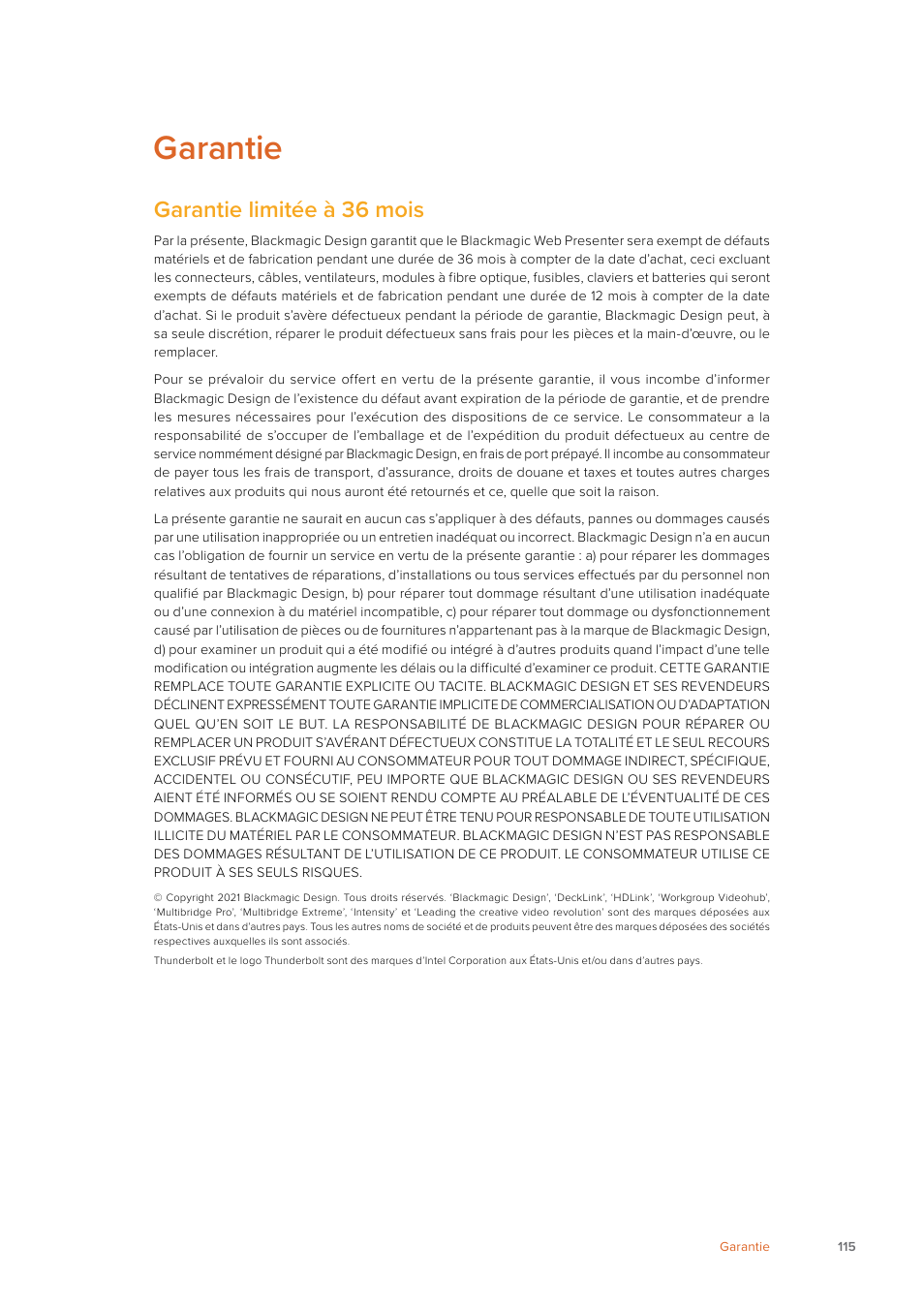 Garantie

Garantie limitée à 36 mois

Par la présente, Blackmagic Design garantit que le Blackmagic Web Presenter sera exempt de défauts matériels et de fabrication pendant une durée de 36 mois à compter de la date d'achat, ceci excluant les connecteurs, câbles, ventilateurs, modules à fibre optique, fusibles, claviers et batteries qui seront exempts de défauts matériels et de fabrication pendant une durée de 12 mois à compter de la date d'achat. Si le produit s'avère défectueux pendant la période de garantie, Blackmagic Design peut, à sa seule discrétion, réparer le produit défectueux sans frais pour les pièces et la main-d'œuvre, ou le remplacer.

Pour se prévaloir du service offert en vertu de la présente garantie, il vous incombe d'informer Blackmagic Design de l'existence du défaut avant expiration de la période de garantie, et de prendre les mesures nécessaires pour l'exécution des dispositions de ce service. Le consommateur a la responsabilité de s'occuper de l'emballage et de l'expédition du produit défectueux au centre de service nommément désigné par Blackmagic Design, en frais de port prépayé. Il incombe au consommateur de payer tous les frais de transport, d'assurance, droits de douane et taxes et toutes autres charges relatives aux produits qui nous auront été retournés et ce, quelle que soit la raison.

La présente garantie ne saurait en aucun cas s'appliquer à des défauts, pannes ou dommages causés par une utilisation inappropriée ou un entretien inadéquat ou incorrect. Blackmagic Design n'a en aucun cas l'obligation de fournir un service en vertu de la présente garantie : a) pour réparer les dommages résultant de tentatives de réparations, d'installations ou tous services effectués par du personnel non qualifié par Blackmagic Design, b) pour réparer tout dommage résultant d'une utilisation inadéquate ou d'une connexion à du matériel incompatible, c) pour réparer tout dommage ou dysfonctionnement causé par l'utilisation de pièces ou de fournitures n'appartenant pas à la marque de Blackmagic Design, d) pour examiner un produit qui a été modifié ou intégré à d'autres produits quand l'impact d'une telle modification ou intégration augmente les délais ou la difficulté d'examiner ce produit. CETTE GARANTIE REMPLACE TOUTE GARANTIE EXPLICITE OU TACITE. BLACKMAGIC DESIGN ET SES REVENDEURS DÉCLINENT EXPRESSÉMENT TOUTE GARANTIE IMPLICITE DE COMMERCIALISATION OU D'ADAPTATION QUEL QU'EN SOIT LE BUT. LA RESPONSABILITÉ DE BLACKMAGIC DESIGN POUR RÉPARER OU REMPLACER UN PRODUIT S'AVÉRANT DÉFECTUEUX CONSTITUE LA TOTALITÉ ET LE SEUL RECOURS EXCLUSIF PRÉVU ET FOURNI AU CONSOMMATEUR POUR TOUT DOMMAGE INDIRECT, SPÉCIFIQUE, ACCIDENTEL OU CONSÉCUTIF, PEU IMPORTE QUE BLACKMAGIC DESIGN OU SES REVENDEURS AIENT ÉTÉ INFORMÉS OU SE SOIENT RENDU COMPTE AU PRÉALABLE DE L'ÉVENTUALITÉ DE CES DOMMAGES. BLACKMAGIC DESIGN NE PEUT ÊTRE TENU POUR RESPONSABLE DE TOUTE UTILISATION ILLICITE DU MATÉRIEL PAR LE CONSOMMATEUR. BLACKMAGIC DESIGN N'EST PAS RESPONSABLE DES DOMMAGES RÉSULTANT DE L'UTILISATION DE CE PRODUIT. LE CONSOMMATEUR UTILISE CE PRODUIT À SES SEULS RISQUES.

© Copyright 2021 Blackmagic Design. Tous droits réservés. 'Blackmagic Design', 'DeckLink', 'HDLink', 'Workgroup Videohub', 'Multibridge Pro', 'Multibridge Extreme', 'Intensity' et 'Leading the creative video revolution' sont des marques déposées aux États-Unis et dans d'autres pays. Tous les autres noms de société et de produits peuvent être des marques déposées des sociétés respectives auxquelles ils sont associés.

Thunderbolt et le logo Thunderbolt sont des marques d'Intel Corporation aux États-Unis et/ou dans d'autres pays.

Garantie 115